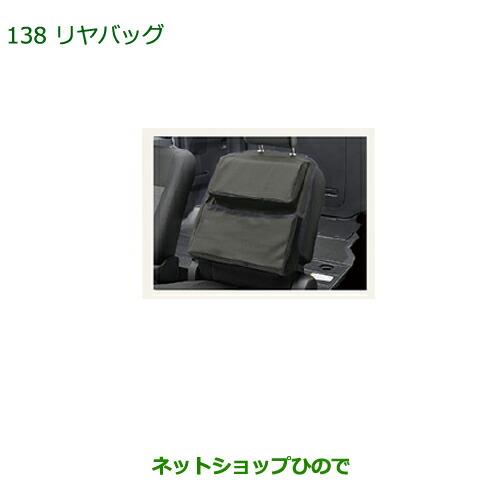 138 リヤバッグ

ネットショップひので